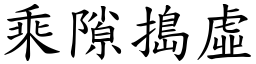 乘隙搗虛